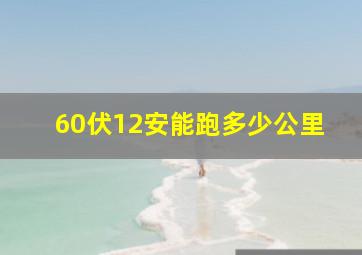 60伏12安能跑多少公里